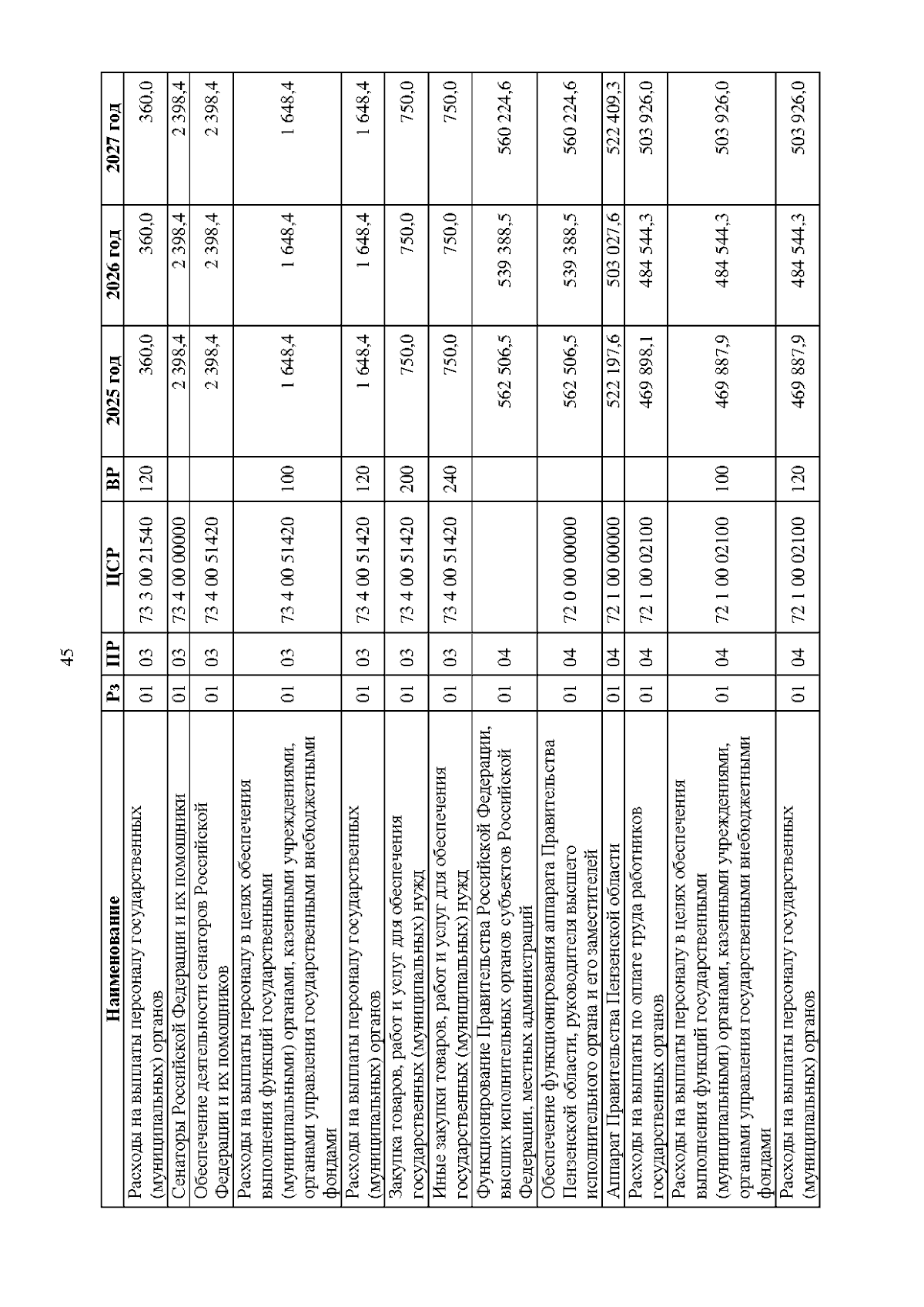 45

| Наименование | Рз | ПР | ЦСР | ВР | 2025 год | 2026 год | 2027 год |
|---|---|---|---|---|---|---|---|
| Расходы на выплаты персоналу государственных (муниципальных) органов | 01 | 03 | 73 3 00 21540 | 120 | 360,0 | 360,0 | 360,0 |
| Сенаторы Российской Федерации и их помощники | 01 | 03 | 73 4 00 00000 | | 2 398,4 | 2 398,4 | 2 398,4 |
| Обеспечение деятельности сенаторов Российской Федерации и их помощников | 01 | 03 | 73 4 00 51420 | | 2 398,4 | 2 398,4 | 2 398,4 |
| Расходы на выплаты персоналу в целях обеспечения выполнения функций государственными (муниципальными) органами, казенными учреждениями, органами управления государственными внебюджетными фондами | 01 | 03 | 73 4 00 51420 | 100 | 1 648,4 | 1 648,4 | 1 648,4 |
| Расходы на выплаты персоналу государственных (муниципальных) органов | 01 | 03 | 73 4 00 51420 | 120 | 1 648,4 | 1 648,4 | 1 648,4 |
| Закупка товаров, работ и услуг для обеспечения государственных (муниципальных) нужд | 01 | 03 | 73 4 00 51420 | 200 | 750,0 | 750,0 | 750,0 |
| Иные закупки товаров, работ и услуг для обеспечения государственных (муниципальных) нужд | 01 | 03 | 73 4 00 51420 | 240 | 750,0 | 750,0 | 750,0 |
| Функционирование Правительства Российской Федерации, высших исполнительных органов субъектов Российской Федерации, местных администраций | 01 | 04 | | | 562 506,5 | 539 388,5 | 560 224,6 |
| Обеспечение функционирования аппарата Правительства Пензенской области, руководителя высшего исполнительного органа и его заместителей | 01 | 04 | 72 0 00 00000 | | 562 506,5 | 539 388,5 | 560 224,6 |
| Аппарат Правительства Пензенской области | 01 | 04 | 72 1 00 00000 | | 522 197,6 | 503 027,6 | 522 409,3 |
| Расходы на выплаты по оплате труда работников государственных органов | 01 | 04 | 72 1 00 02100 | | 469 898,1 | 484 544,3 | 503 926,0 |
| Расходы на выплаты персоналу в целях обеспечения выполнения функций государственными (муниципальными) органами, казенными учреждениями, органами управления государственными внебюджетными фондами | 01 | 04 | 72 1 00 02100 | 100 | 469 887,9 | 484 544,3 | 503 926,0 |
| Расходы на выплаты персоналу государственных (муниципальных) органов | 01 | 04 | 72 1 00 02100 | 120 | 469 887,9 | 484 544,3 | 503 926,0 |